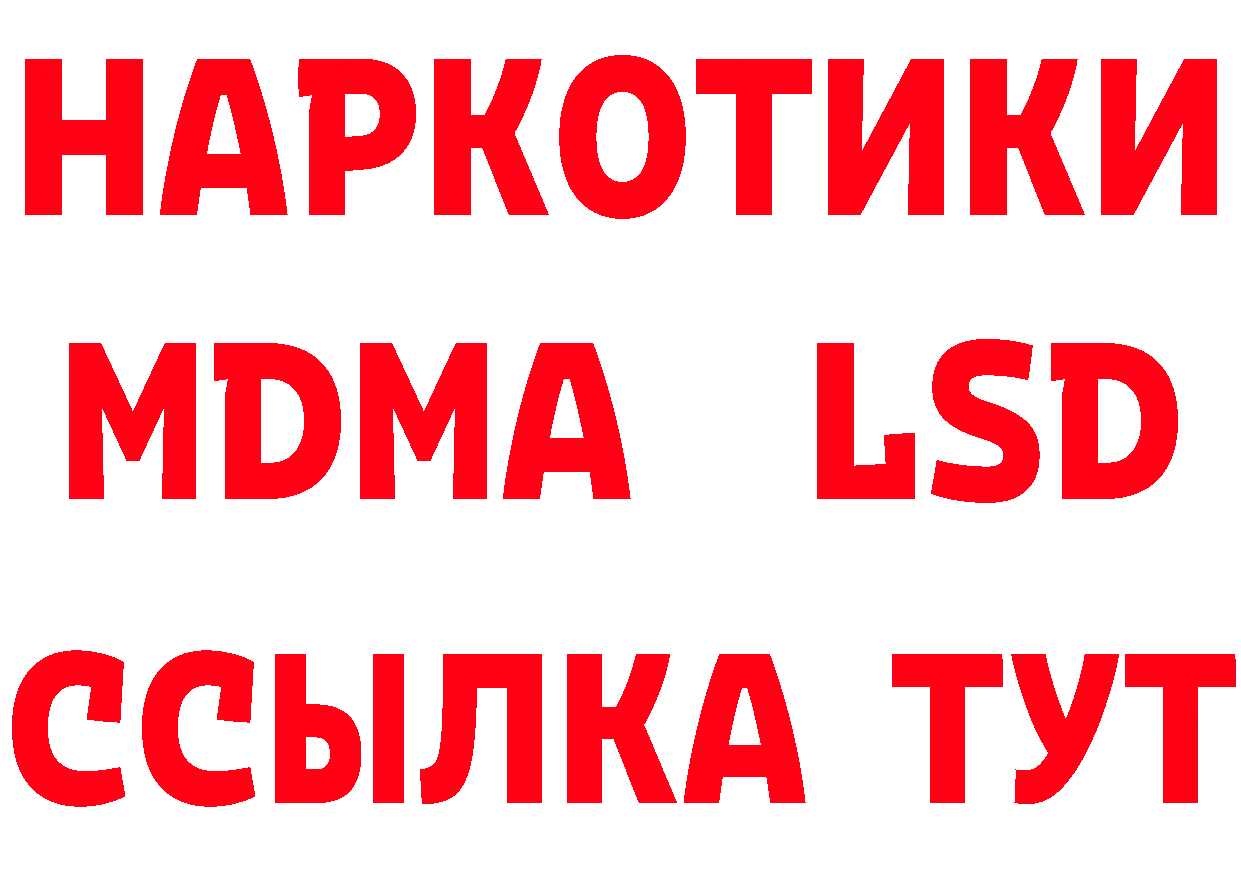 НАРКОТИКИ
MDMA LSD
ССЫЛКА ТУТ